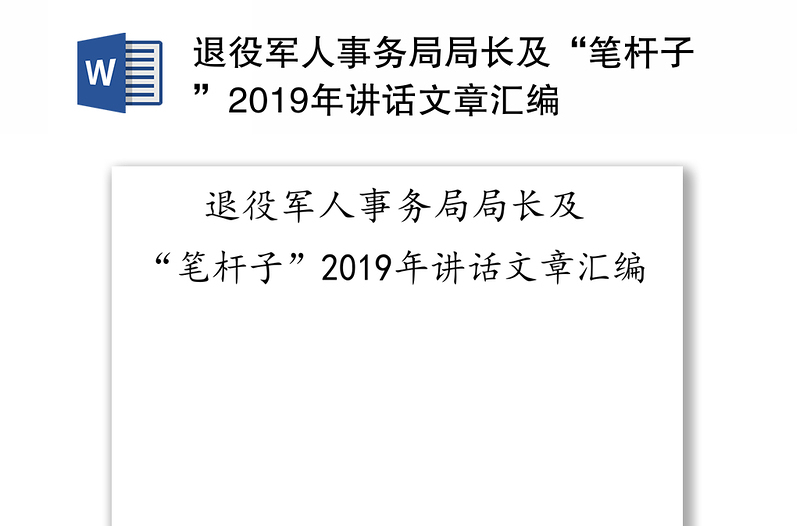 W

退役军人事务局局长及“笔杆子”2019年讲话文章汇编

退役军人事务局局长及

“笔杆子”2019年讲话文章汇编